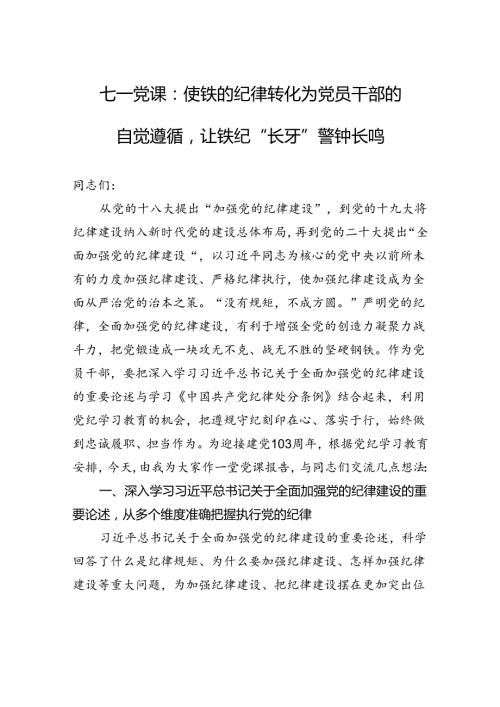 七一党课：使铁的纪律转化为党员干部的自觉遵循，让铁纪“长牙”警钟长鸣

同志们：

从党的十八大提出“加强党的纪律建设”，到党的十九大将纪律建设纳入新时代党的建设总体布局，再到党的二十大提出“全面加强党的纪律建设“，以习近平同志为核心的党中央以前所未有的力度加强纪律建设、严格纪律执行，使加强纪律建设成为全面从严治党的治本之策。“没有规矩，不成方圆。”严明党的纪律，全面加强党的纪律建设，有利于增强全党的创造力凝聚力战斗力，把党锻造成一块攻无不克、战无不胜的坚硬钢铁。作为党员干部，要把深入学习习近平总书记关于全面加强党的纪律建设的重要论述与学习《中国共产党纪律处分条例》结合起来，利用党纪学习教育的机会，把遵规守纪刻印在心、落实于行，始终做到忠诚履职、担当作为。为迎接建党103周年，根据党纪学习教育安排，今天，由我为大家作一堂党课报告，与同志们交流几点想法：

一、深入学习习近平总书记关于全面加强党的纪律建设的重要论述，从多个维度准确把握执行党的纪律

习近平总书记关于全面加强党的纪律建设的重要论述，科学回答了什么是纪律规矩、为什么要加强纪律建设、怎样加强纪律建设等重大问题，为加强纪律建设、把纪律建设摆在更加突出位